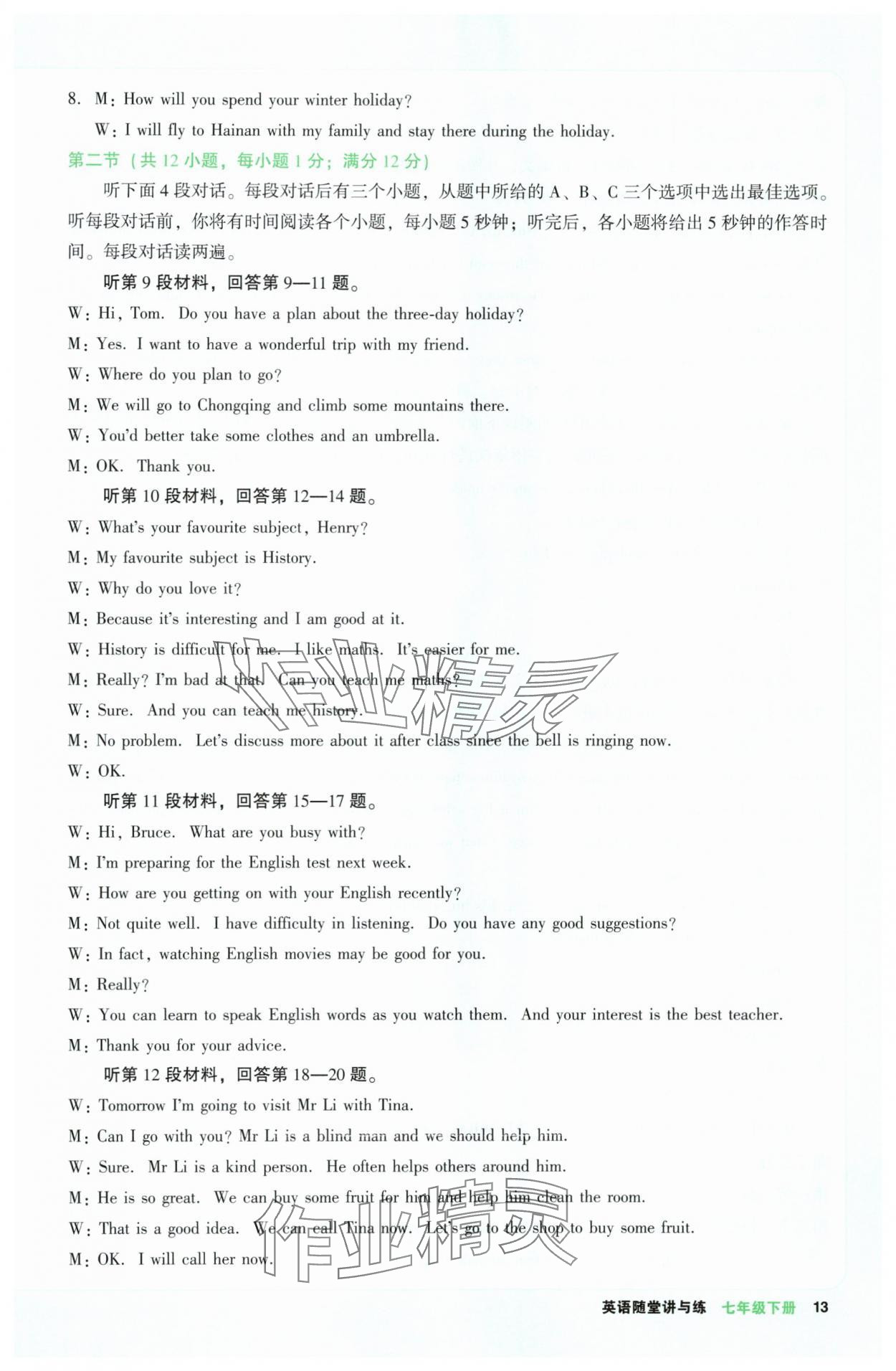 8. M: How will you spend your winter holiday?

W: I will fly to Hainan with my family and stay there during the holiday.

第二节（共 12 小题，每小题 1 分；满分 12 分）

听下面 4 段对话。每段对话后有三个小题，从题中所给的 A、B、C 三个选项中选出最佳选项。听每段对话前，你将有时间阅读各个小题，每小题 5 秒钟；听完后，各小题将给出 5 秒钟的作答时间。每段对话读两遍。

听第 9 段材料，回答第 9—11 题。

W: Hi, Tom. Do you have a plan about the three-day holiday?

M: Yes. I want to have a wonderful trip with my friend.

W: Where do you plan to go?

M: We will go to Chongqing and climb some mountains there.

W: You'd better take some clothes and an umbrella.

M: OK. Thank you.

听第 10 段材料，回答第 12—14 题。

W: What's your favourite subject, Henry?

M: My favourite subject is History.

W: Why do you love it?

M: Because it's interesting and I am good at it.

W: History is difficult for me. I like maths. It's easier for me.

M: Really? I'm bad at that. Can you teach me maths?

W: Sure. And you can teach me history.

M: No problem. Let's discuss more about it after class since the bell is ringing now.

W: OK.

听第 11 段材料，回答第 15—17 题。

W: Hi, Bruce. What are you busy with?

M: I'm preparing for the English test next week.

W: How are you getting on with your English recently?

M: Not quite well. I have difficulty in listening. Do you have any good suggestions?

W: In fact, watching English movies may be good for you.

M: Really?

W: You can learn to speak English words as you watch them. And your interest is the best teacher.

M: Thank you for your advice.

听第 12 段材料，回答第 18—20 题。

W: Tomorrow I'm going to visit Mr Li with Tina.

M: Can I go with you? Mr Li is a blind man and we should help him.

W: Sure. Mr Li is a kind person. He often helps others around him.

M: He is so great. We can buy some fruit for him and help him clean the room.

W: That is a good idea. We can call Tina now. Let's go to the shop to buy some fruit.

M: OK. I will call her now.

作业精灵

作业精灵

英语随堂讲与练 七年级下册 13